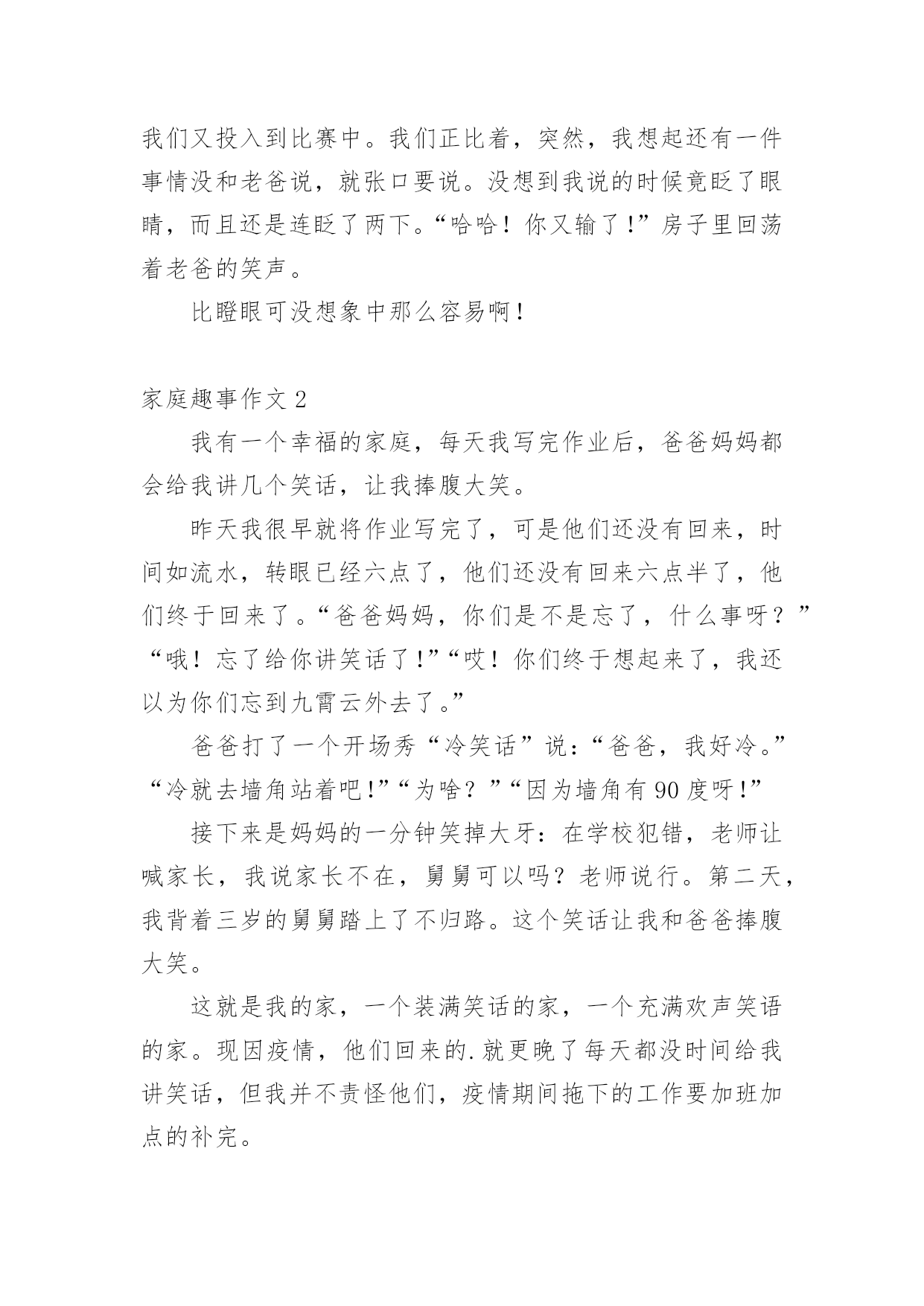 我们又投入到比赛中。我们正比着，突然，我想起还有一件事情没和老爸说，就张口要说。没想到我说的时候竟眨了眼睛，而且还是连眨了两下。“哈哈！你又输了！”房子里回荡着老爸的笑声。

比瞪眼可没想象中那么容易啊！

家庭趣事作文 2

我有一个幸福的家庭，每天我写完作业后，爸爸妈妈都会给我讲几个笑话，让我捧腹大笑。

昨天我很早就将作业写完了，可是他们还没有回来，时间如流水，转眼已经六点了，他们还没有回来六点半了，他们终于回来了。“爸爸妈妈，你们是不是忘了，什么事呀？”“哦！忘了给你讲笑话了！”“哎！你们终于想起来了，我还以为你们忘到九霄云外去了。”

爸爸打了一个开场秀“冷笑话”说：“爸爸，我好冷。”“冷就去墙角站着吧！”“为啥？”“因为墙角有 90 度呀！”

接下来是妈妈的一分钟笑掉大牙：在学校犯错，老师让喊家长，我说家长不在，舅舅可以吗？老师说行。第二天，我背着三岁的舅舅踏上了不归路。这个笑话让我和爸爸捧腹大笑。

这就是我的家，一个装满笑话的家，一个充满欢声笑语的家。现因疫情，他们回来的.就更晚了每天都没时间给我讲笑话，但我并不责怪他们，疫情期间拖下的工作要加班加点的补完。